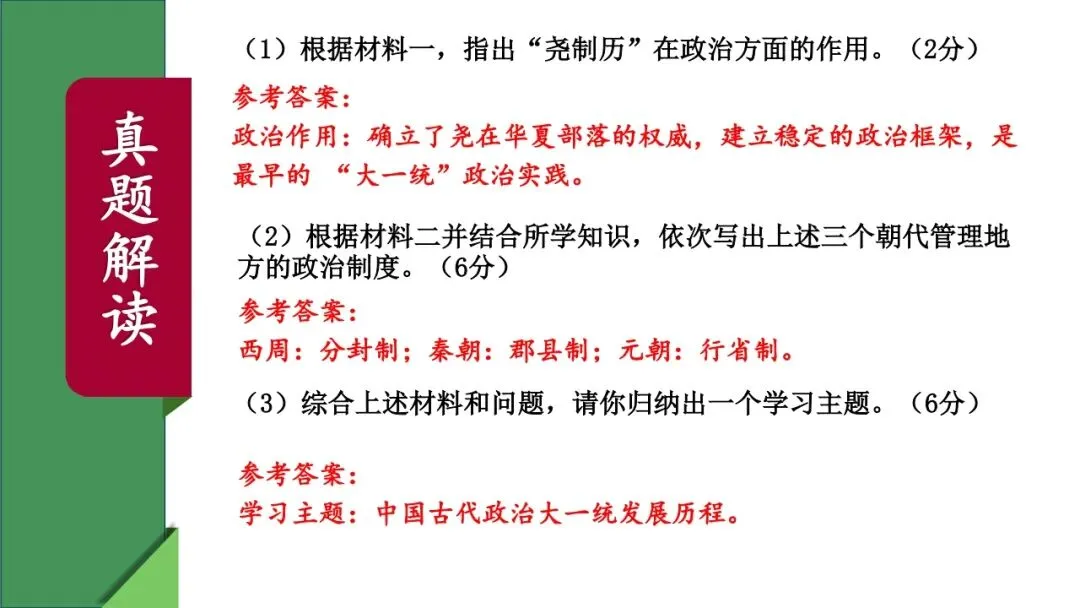 真题解读

（1）根据材料一，指出“尧制历”在政治方面的作用。（2分）

参考答案：
政治作用：确立了尧在华夏部落的权威，建立稳定的政治框架，是最早的 “大一统”政治实践。

（2）根据材料二并结合所学知识，依次写出上述三个朝代管理地方的政治制度。（6分）

参考答案：
西周：分封制；秦朝：郡县制；元朝：行省制。

（3）综合上述材料和问题，请你归纳出一个学习主题。（6分）

参考答案：
学习主题：中国古代政治大一统发展历程。